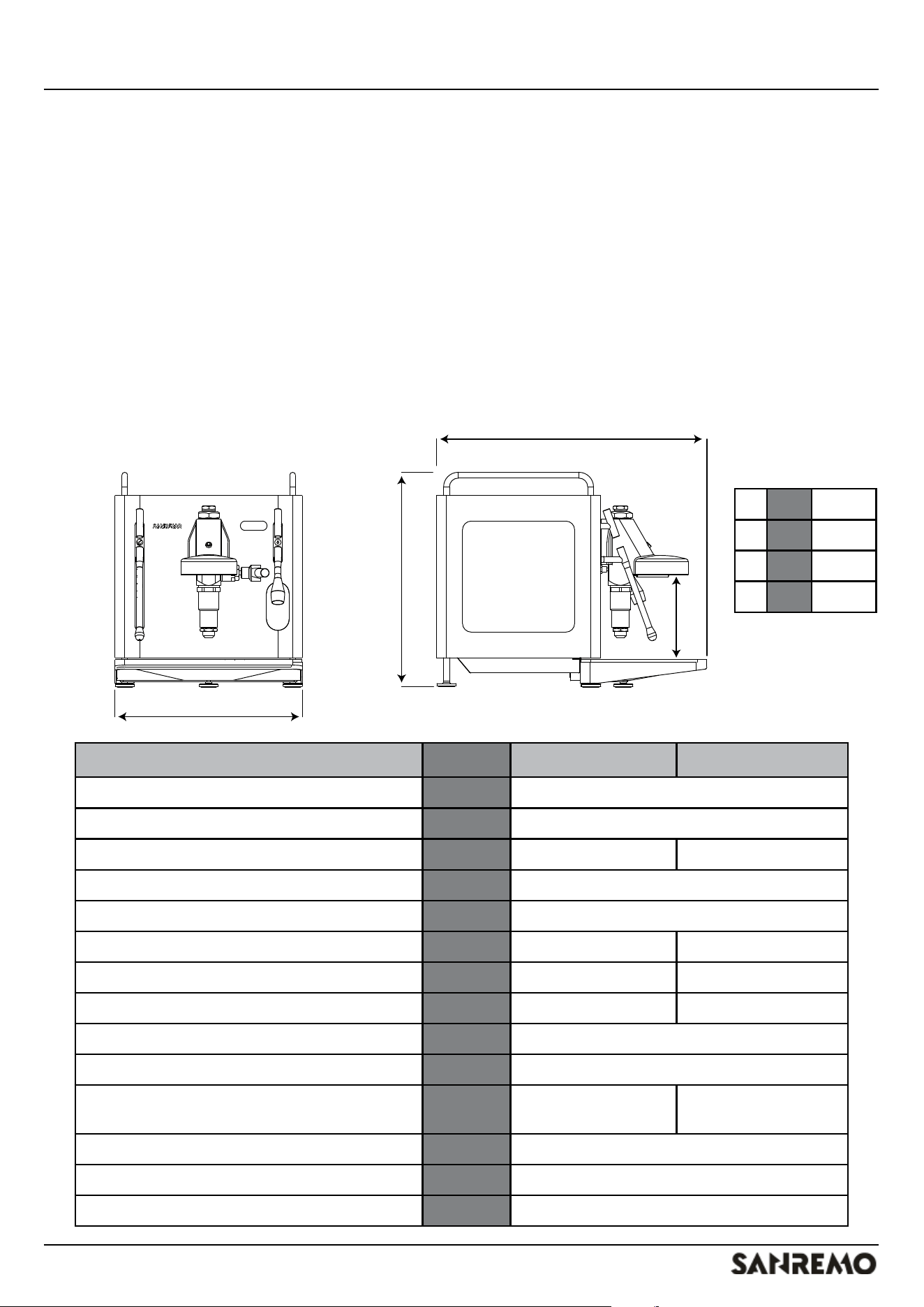 SANREMO

SANREMO